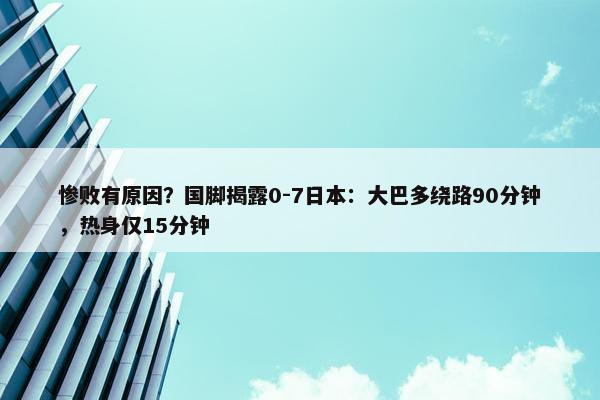 惨败有原因？国脚揭露0-7日本：大巴多绕路90分钟，热身仅15分钟